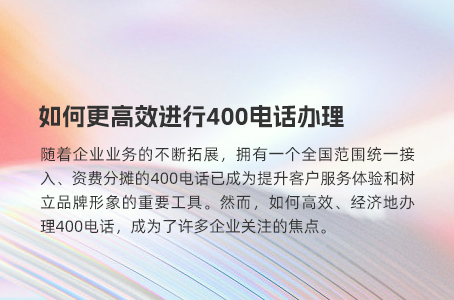 如何更高效进行400电话办理

随着企业业务的不断拓展，拥有一个全国范围统一接入、资费分摊的400电话已成为提升客户服务体验和树立品牌形象的重要工具。然而，如何高效、经济地办理400电话，成为了许多企业关注的焦点。